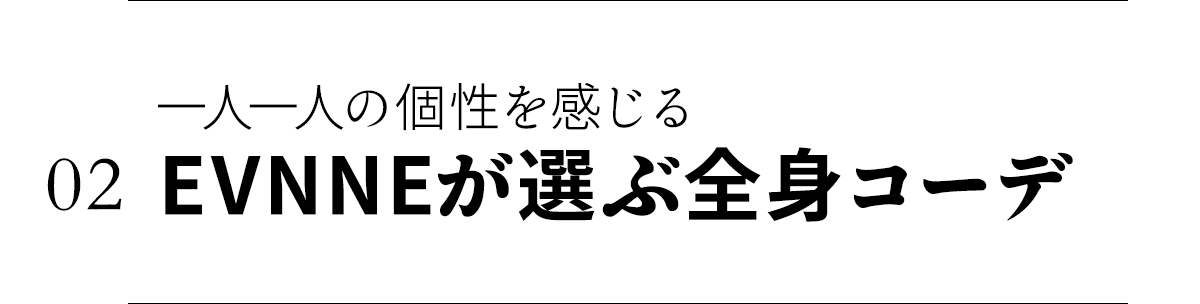 一人一人の個性を感じる

02 EVNNEが選ぶ全身コーデ